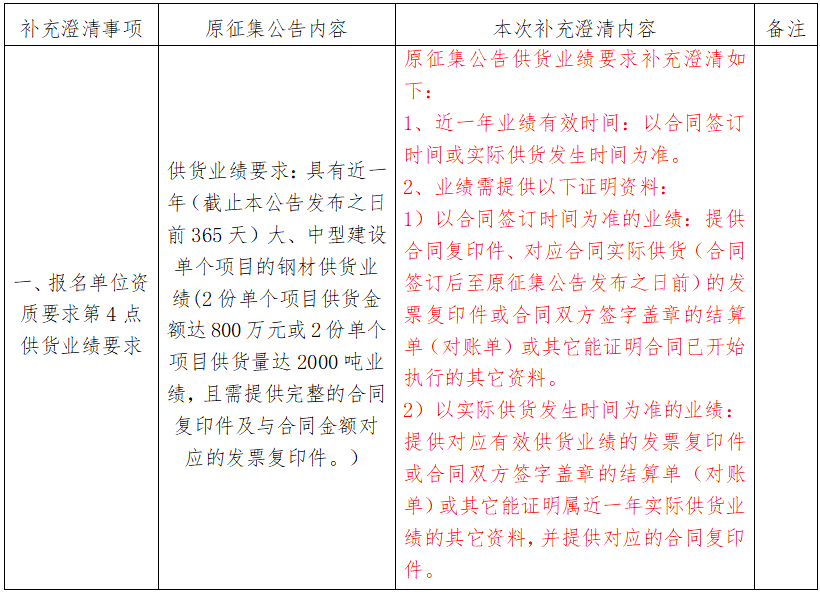 | 补充澄清事项 | 原征集公告内容 | 本次补充澄清内容 | 备注 |
|---|---|---|---|
| 一、报名单位资质要求第4点供货业绩要求 | 供货业绩要求：具有近一年（截止本公告发布之日前365天）大、中型建设单个项目的钢材供货业绩(2份单个项目供货金额达800万元或2份单个项目供货量达2000吨业绩，且需提供完整的合同复印件及与合同金额对应的发票复印件。) | 原征集公告供货业绩要求补充澄清如下：<br>1、近一年业绩有效时间：以合同签订时间或实际供货发生时间为准。<br>2、业绩需提供以下证明资料：<br>1）以合同签订时间为准的业绩：提供合同复印件、对应合同实际供货（合同签订后至原征集公告发布之日前）的发票复印件或合同双方签字盖章的结算单（对账单）或其它能证明合同已开始执行的其它资料。<br>2）以实际供货发生时间为准的业绩：提供对应有效供货业绩的发票复印件或合同双方签字盖章的结算单（对账单）或其它能证明属近一年实际供货业绩的其它资料，并提供对应的合同复印件。 | |